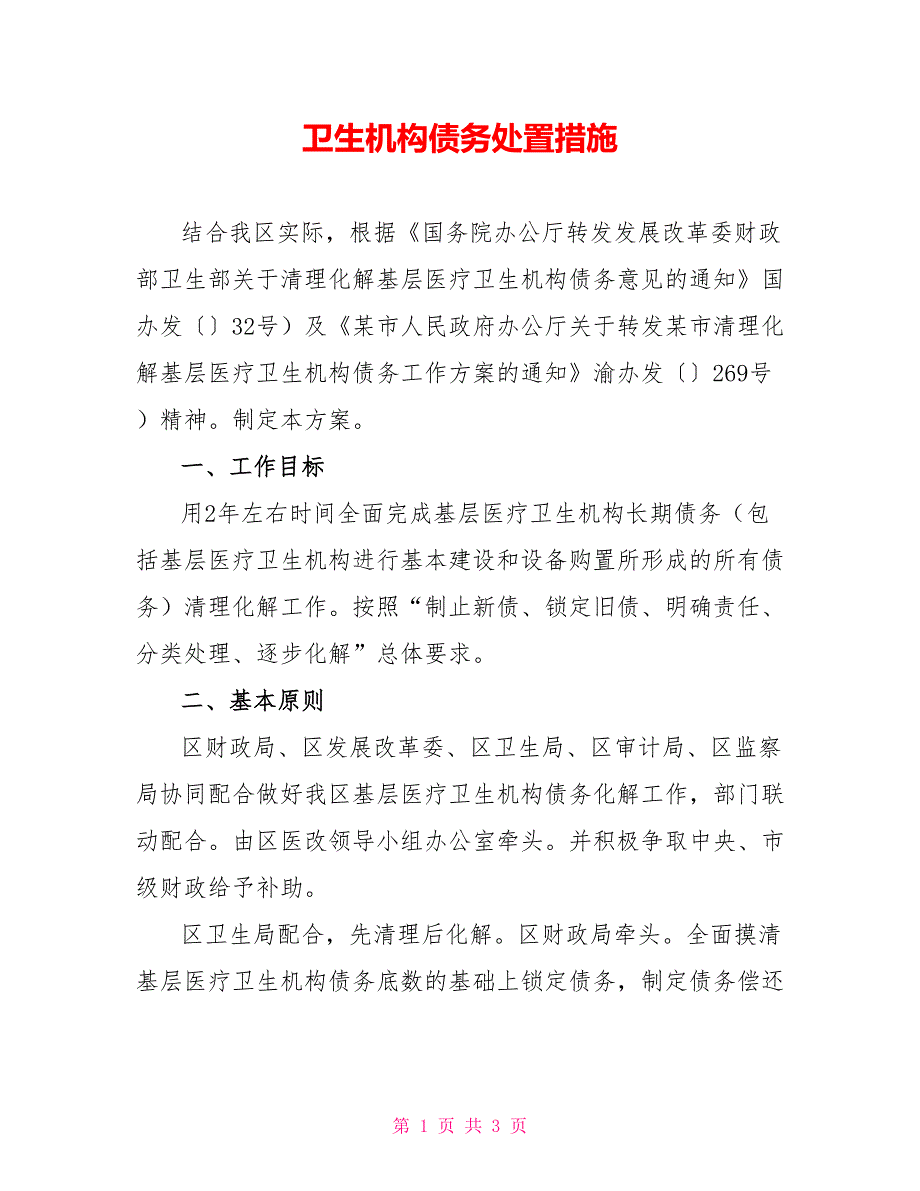 卫生机构债务处置措施

结合我区实际，根据《国务院办公厅转发发展改革委财政部卫生部关于清理化解基层医疗卫生机构债务意见的通知》国办发〔〕32号）及《某市人民政府办公厅关于转发某市清理化解基层医疗卫生机构债务工作方案的通知》渝办发〔〕269号）精神。制定本方案。

一、工作目标

用2年左右时间全面完成基层医疗卫生机构长期债务（包括基层医疗卫生机构进行基本建设和设备购置所形成的所有债务）清理化解工作。按照“制止新债、锁定旧债、明确责任、分类处理、逐步化解”总体要求。

二、基本原则

区财政局、区发展改革委、区卫生局、区审计局、区监察局协同配合做好我区基层医疗卫生机构债务化解工作，部门联动配合。由区医改领导小组办公室牵头。并积极争取中央、市级财政给予补助。

区卫生局配合，先清理后化解。区财政局牵头。全面摸清基层医疗卫生机构债务底数的基础上锁定债务，制定债务偿还

第 1 页 共 3 页